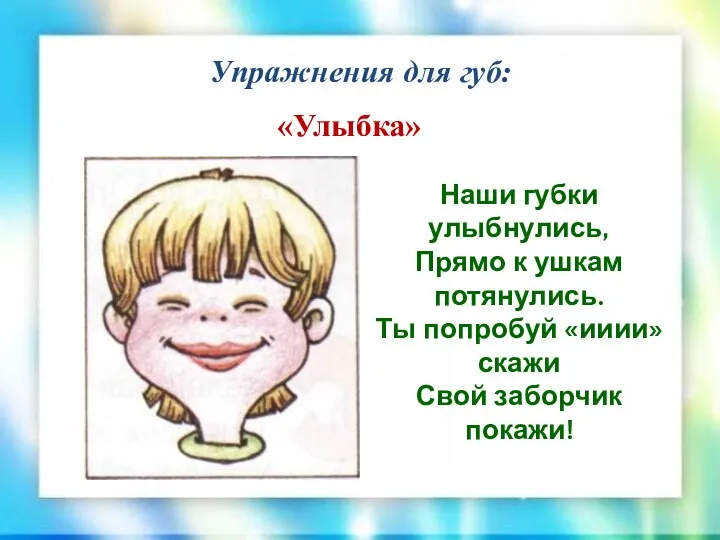 Упражнения для губ:

«Улыбка»

Наши губки
улыбнулись,
Прямо к ушкам
потянулись.
Ты попробуй «ииии»
скажи
Свой заборчик
покажи!